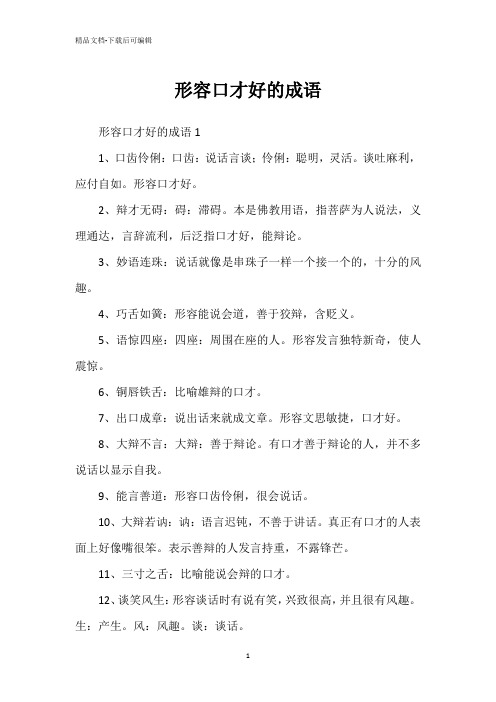 精品文档-下载后可编辑

形容口才好的成语

形容口才好的成语 1

1、口齿伶俐：口齿：说话言谈；伶俐：聪明，灵活。谈吐麻利，应付自如。形容口才好。

2、辩才无碍：碍：滞碍。本是佛教用语，指菩萨为人说法，义理通达，言辞流利，后泛指口才好，能辩论。

3、妙语连珠：说话就像是串珠子一样一个接一个的，十分的风趣。

4、巧舌如簧：形容能说会道，善于狡辩，含贬义。

5、语惊四座：四座：周围在座的人。形容发言独特新奇，使人震惊。

6、铜唇铁舌：比喻雄辩的口才。

7、出口成章：说出话来就成文章。形容文思敏捷，口才好。

8、大辩不言：大辩：善于辩论。有口才善于辩论的人，并不多说话以显示自我。

9、能言善道：形容口齿伶俐，很会说话。

10、大辩若讷：讷：语言迟钝，不善于讲话。真正有口才的人表面上好像嘴很笨。表示善辩的人发言持重，不露锋芒。

11、三寸之舌：比喻能说会辩的口才。

12、谈笑风生：形容谈话时有说有笑，兴致很高，并且很有风趣。生：产生。风：风趣。谈：谈话。

1